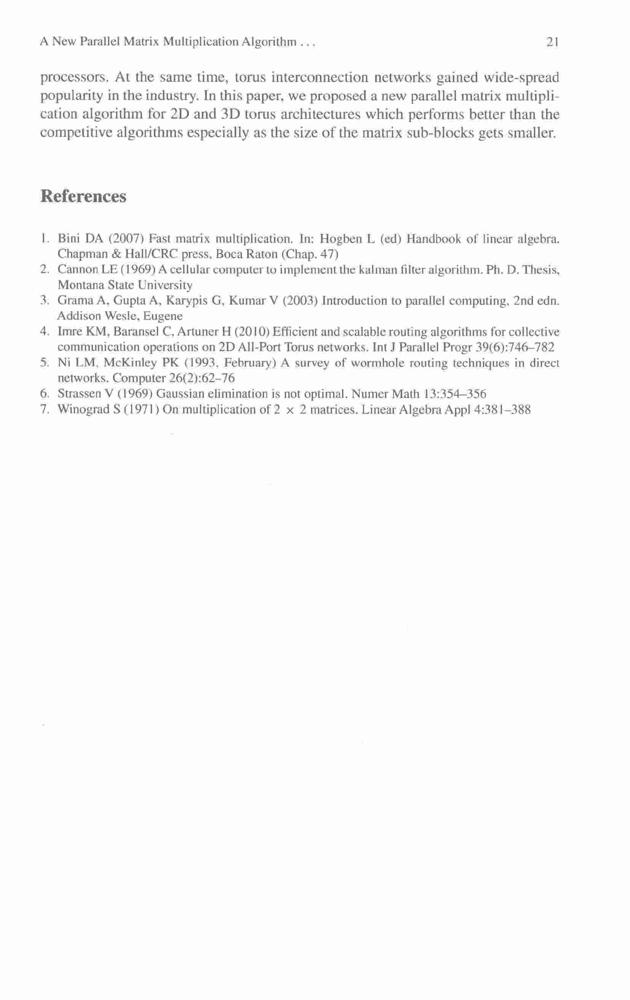 A New Parallel Matrix Multiplication Algorithm . . . 21

processors. At the same time, torus interconnection networks gained wide-spread popularity in the industry. In this paper, we proposed a new parallel matrix multiplication algorithm for 2D and 3D torus architectures which performs better than the competitive algorithms especially as the size of the matrix sub-blocks gets smaller.

References

1. Bini DA (2007) Fast matrix multiplication. In: Hogben L (ed) Handbook of linear algebra. Chapman & Hall/CRC press, Boca Raton (Chap. 47)
2. Cannon LE (1969) A cellular computer to implement the kalman filter algorithm. Ph. D. Thesis, Montana State University
3. Grama A, Gupta A, Karypis G, Kumar V (2003) Introduction to parallel computing, 2nd edn. Addison Wesle, Eugene
4. Imre KM, Baransel C, Artuner H (2010) Efficient and scalable routing algorithms for collective communication operations on 2D All-Port Torus networks. Int J Parallel Progr 39(6):746–782
5. Ni LM, McKinley PK (1993, February) A survey of wormhole routing techniques in direct networks. Computer 26(2):62–76
6. Strassen V (1969) Gaussian elimination is not optimal. Numer Math 13:354–356
7. Winograd S (1971) On multiplication of $2 \times 2$ matrices. Linear Algebra Appl 4:381–388